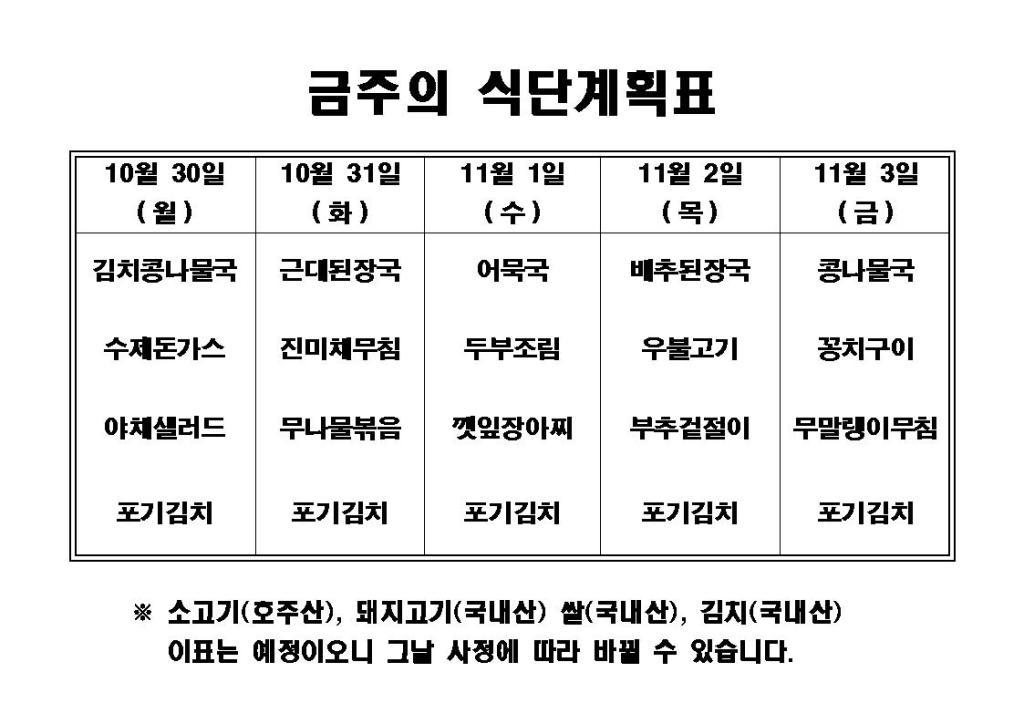 금주의 식단계획표

| 10월 30일 (월) | 10월 31일 (화) | 11월 1일 (수) | 11월 2일 (목) | 11월 3일 (금) |
|---|---|---|---|---|
| 김치콩나물국 | 근대된장국 | 어묵국 | 배추된장국 | 콩나물국 |
| 수제돈가스 | 진미채무침 | 두부조림 | 우불고기 | 꽁치구이 |
| 야채샐러드 | 무나물볶음 | 깻잎장아찌 | 부추겉절이 | 무말랭이무침 |
| 포기김치 | 포기김치 | 포기김치 | 포기김치 | 포기김치 |

※ 소고기(호주산), 돼지고기(국내산) 쌀(국내산), 김치(국내산)
이표는 예정이오니 그날 사정에 따라 바뀔 수 있습니다.